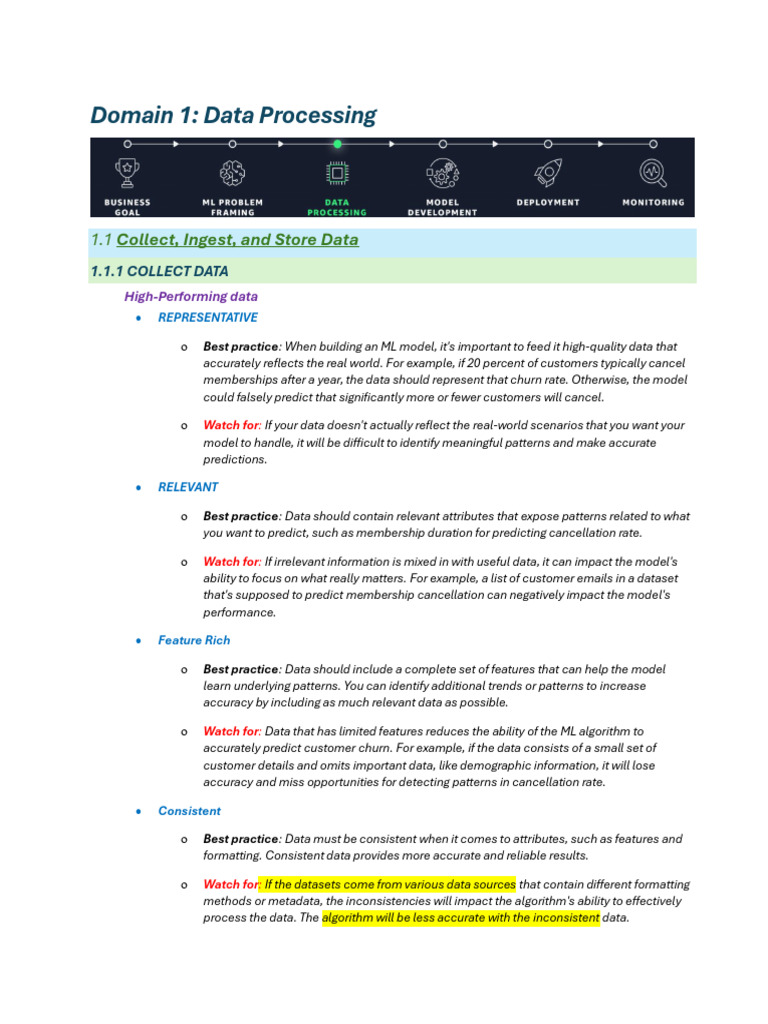 Domain 1: Data Processing

BUSINESS GOAL

ML PROBLEM FRAMING

DATA PROCESSING

MODEL DEVELOPMENT

DEPLOYMENT

MONITORING

1.1 Collect, Ingest, and Store Data

1.1.1 COLLECT DATA

High-Performing data

• REPRESENTATIVE

o Best practice: When building an ML model, it's important to feed it high-quality data that accurately reflects the real world. For example, if 20 percent of customers typically cancel memberships after a year, the data should represent that churn rate. Otherwise, the model could falsely predict that significantly more or fewer customers will cancel.

o Watch for: If your data doesn't actually reflect the real-world scenarios that you want your model to handle, it will be difficult to identify meaningful patterns and make accurate predictions.

• RELEVANT

o Best practice: Data should contain relevant attributes that expose patterns related to what you want to predict, such as membership duration for predicting cancellation rate.

o Watch for: If irrelevant information is mixed in with useful data, it can impact the model's ability to focus on what really matters. For example, a list of customer emails in a dataset that's supposed to predict membership cancellation can negatively impact the model's performance.

• Feature Rich

o Best practice: Data should include a complete set of features that can help the model learn underlying patterns. You can identify additional trends or patterns to increase accuracy by including as much relevant data as possible.

o Watch for: Data that has limited features reduces the ability of the ML algorithm to accurately predict customer churn. For example, if the data consists of a small set of customer details and omits important data, like demographic information, it will lose accuracy and miss opportunities for detecting patterns in cancellation rate.

• Consistent

o Best practice: Data must be consistent when it comes to attributes, such as features and formatting. Consistent data provides more accurate and reliable results.

o Watch for: If the datasets come from various data sources that contain different formatting methods or metadata, the inconsistencies will impact the algorithm's ability to effectively process the data. The algorithm will be less accurate with the inconsistent data.